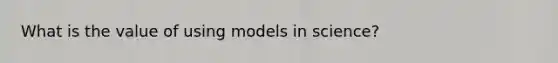 What is the value of using models in science?